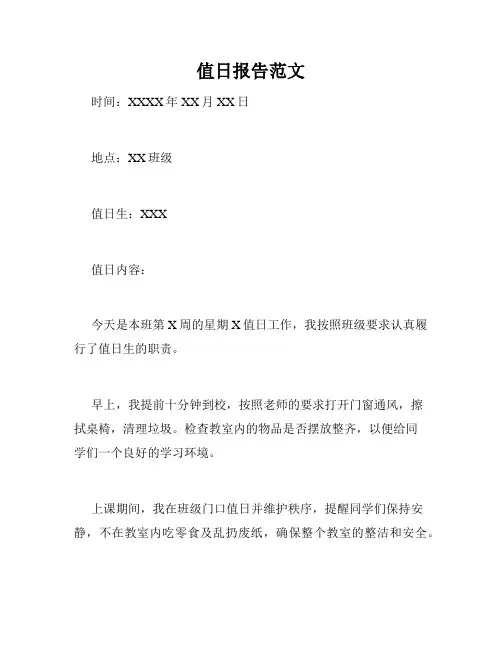 值日报告范文

时间：XXXX年XX月XX日

地点：XX班级

值日生：XXX

值日内容：

今天是本班第X周的星期X值日工作，我按照班级要求认真履行了值日生的职责。

早上，我提前十分钟到校，按照老师的要求打开门窗通风，擦拭桌椅，清理垃圾。检查教室内的物品是否摆放整齐，以便给同学们一个良好的学习环境。

上课期间，我在班级门口值日并维护秩序，提醒同学们保持安静，不在教室内吃零食及乱扔废纸，确保整个教室的整洁和安全。